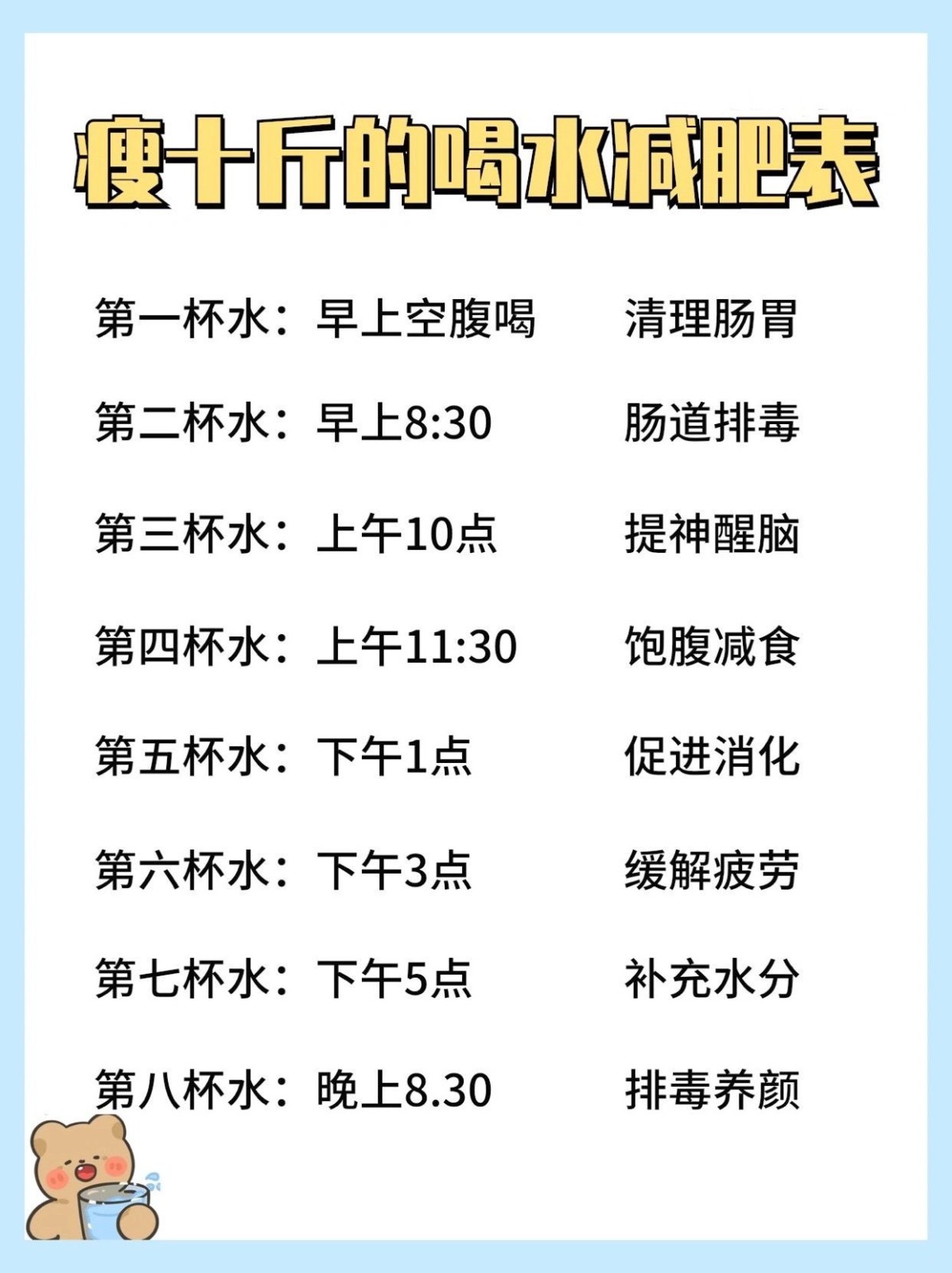 瘦十斤的喝水减肥表

第一杯水：早上空腹喝　清理肠胃

第二杯水：早上8:30　肠道排毒

第三杯水：上午10点　提神醒脑

第四杯水：上午11:30　饱腹减食

第五杯水：下午1点　促进消化

第六杯水：下午3点　缓解疲劳

第七杯水：下午5点　补充水分

第八杯水：晚上8.30　排毒养颜